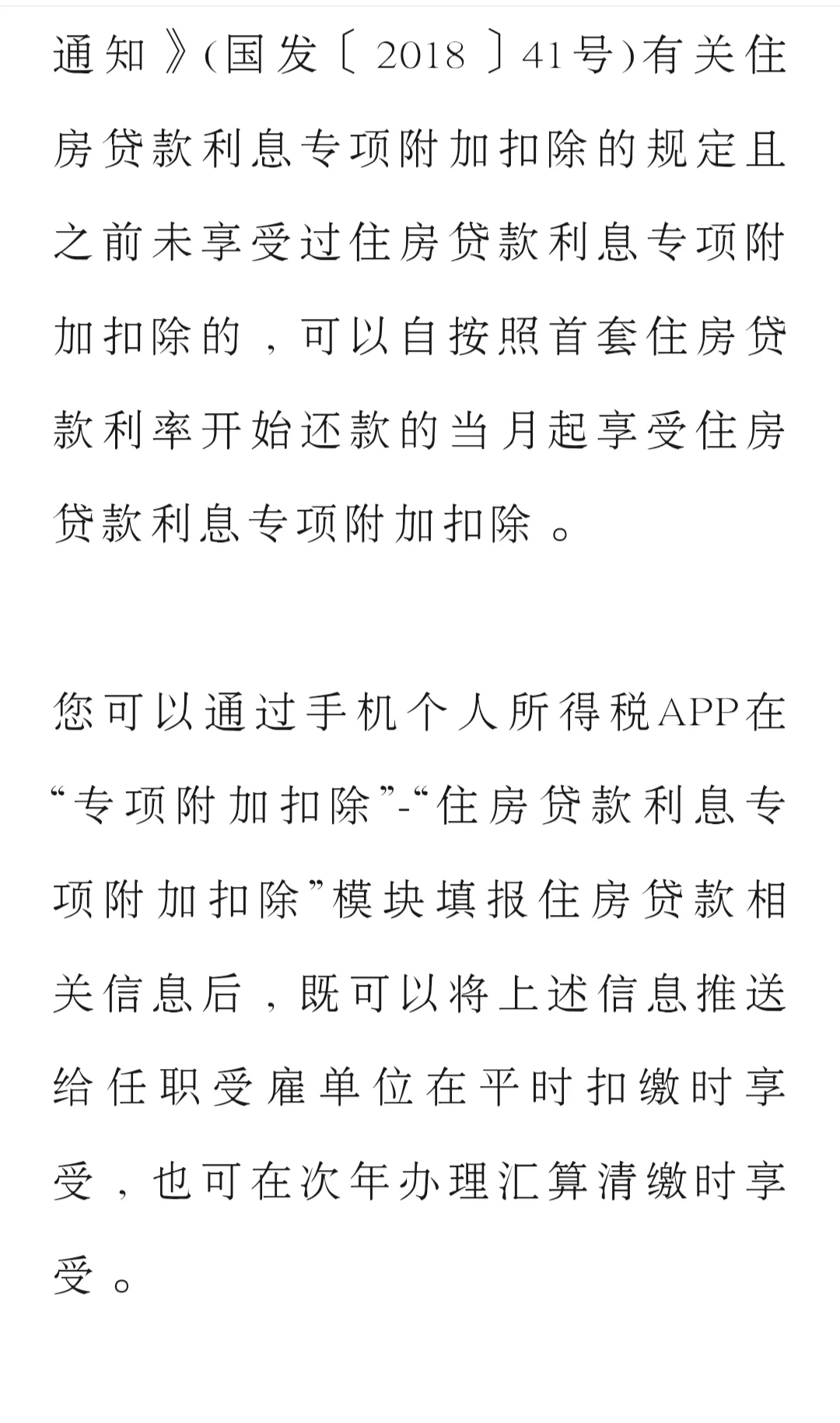 通知》(国发〔2018〕41号)有关住房贷款利息专项附加扣除的规定且之前未享受过住房贷款利息专项附加扣除的，可以自按照首套住房贷款利率开始还款的当月起享受住房贷款利息专项附加扣除。

您可以通过手机个人所得税APP在“专项附加扣除”-“住房贷款利息专项附加扣除”模块填报住房贷款相关信息后，既可以将上述信息推送给任职受雇单位在平时扣缴时享受，也可在次年办理汇算清缴时享受。